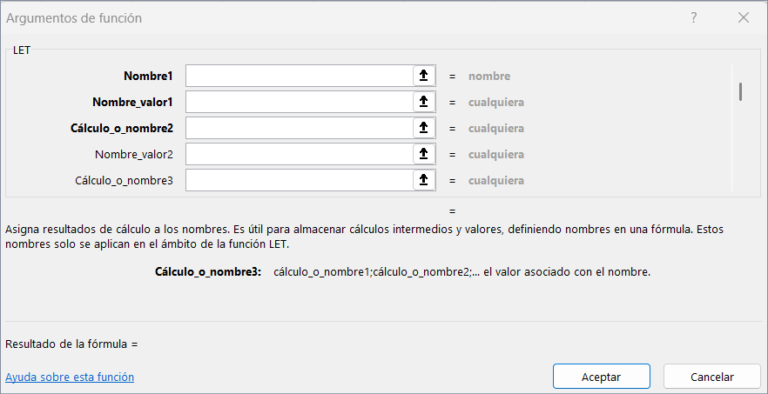 Argumentos de función

?

LET

Nombre1 = nombre

Nombre_valor1 = cualquiera

Cálculo_o_nombre2 = cualquiera

Nombre_valor2 = cualquiera

Cálculo_o_nombre3 = cualquiera

=

Asigna resultados de cálculo a los nombres. Es útil para almacenar cálculos intermedios y valores, definiendo nombres en una fórmula. Estos nombres solo se aplican en el ámbito de la función LET.

Cálculo_o_nombre3: cálculo_o_nombre1;cálculo_o_nombre2;... el valor asociado con el nombre.

Resultado de la fórmula =

Ayuda sobre esta función

Aceptar

Cancelar